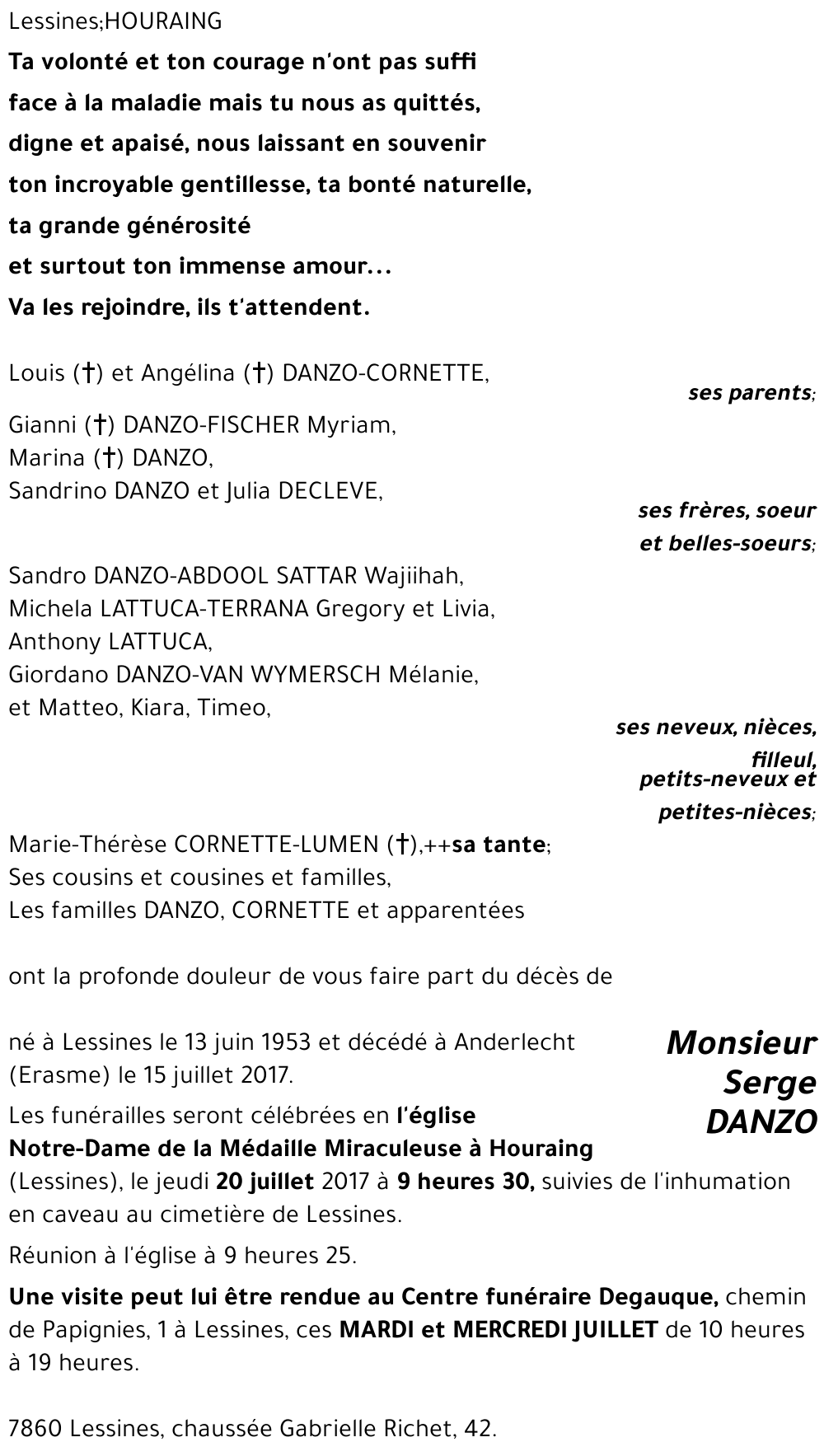 Lessines;HOURAING

Ta volonté et ton courage n'ont pas suffi
face à la maladie mais tu nous as quittés,
digne et apaisé, nous laissant en souvenir
ton incroyable gentillesse, ta bonté naturelle,
ta grande générosité
et surtout ton immense amour...
Va les rejoindre, ils t'attendent.

Louis (†) et Angélina (†) DANZO-CORNETTE,
ses parents;

Gianni (†) DANZO-FISCHER Myriam,
Marina (†) DANZO,
Sandrino DANZO et Julia DECLEVE,
ses frères, soeur
et belles-soeurs;

Sandro DANZO-ABDOOL SATTAR Wajiihah,
Michela LATTUCA-TERRANA Gregory et Livia,
Anthony LATTUCA,
Giordano DANZO-VAN WYMERSCH Mélanie,
et Matteo, Kiara, Timeo,
ses neveux, nièces,
filleul,
petits-neveux et
petites-nièces;

Marie-Thérèse CORNETTE-LUMEN (†),++sa tante;
Ses cousins et cousines et familles,
Les familles DANZO, CORNETTE et apparentées

ont la profonde douleur de vous faire part du décès de

Monsieur
Serge
DANZO

né à Lessines le 13 juin 1953 et décédé à Anderlecht (Erasme) le 15 juillet 2017.

Les funérailles seront célébrées en l'église Notre-Dame de la Médaille Miraculeuse à Houraing (Lessines), le jeudi 20 juillet 2017 à 9 heures 30, suivies de l'inhumation en caveau au cimetière de Lessines.

Réunion à l'église à 9 heures 25.

Une visite peut lui être rendue au Centre funéraire Degauque, chemin de Papignies, 1 à Lessines, ces MARDI et MERCREDI JUILLET de 10 heures à 19 heures.

7860 Lessines, chaussée Gabrielle Richet, 42.